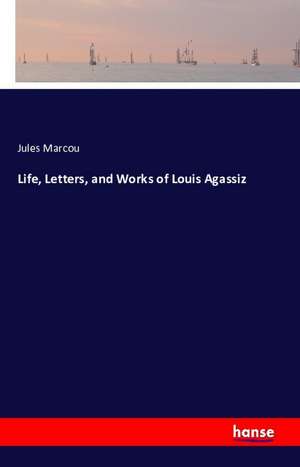 Jules Marcou

Life, Letters, and Works of Louis Agassiz

hanse